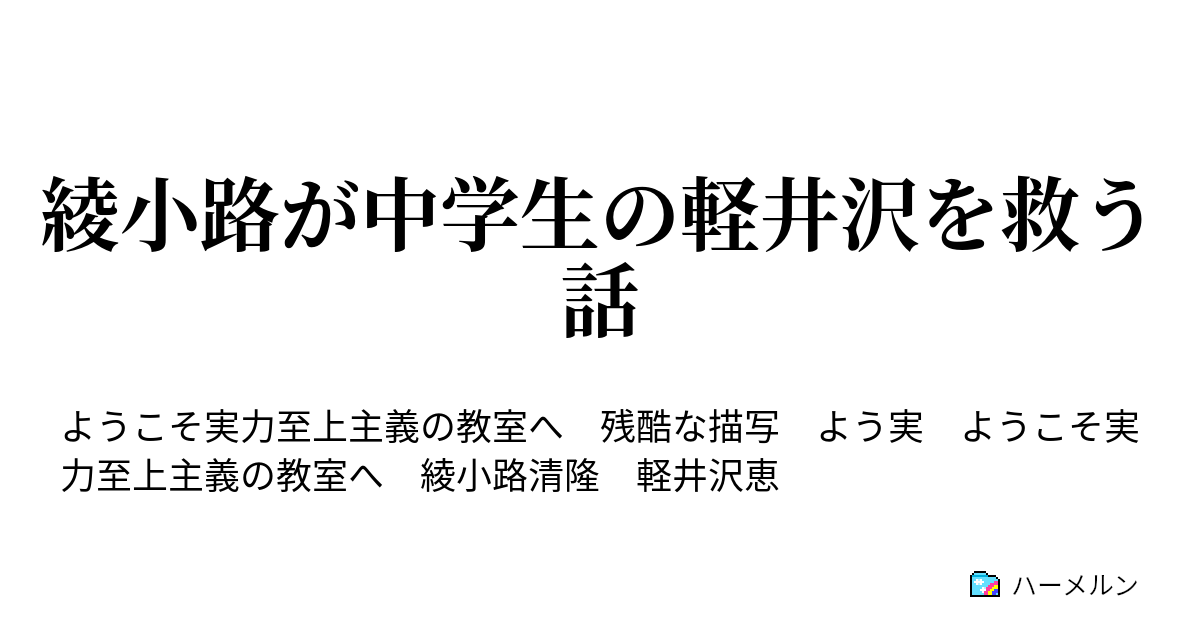 綾小路が中学生の軽井沢を救う話

ようこそ実力至上主義の教室へ　残酷な描写　よう実　ようこそ実力至上主義の教室へ　綾小路清隆　軽井沢恵

ハーメルン